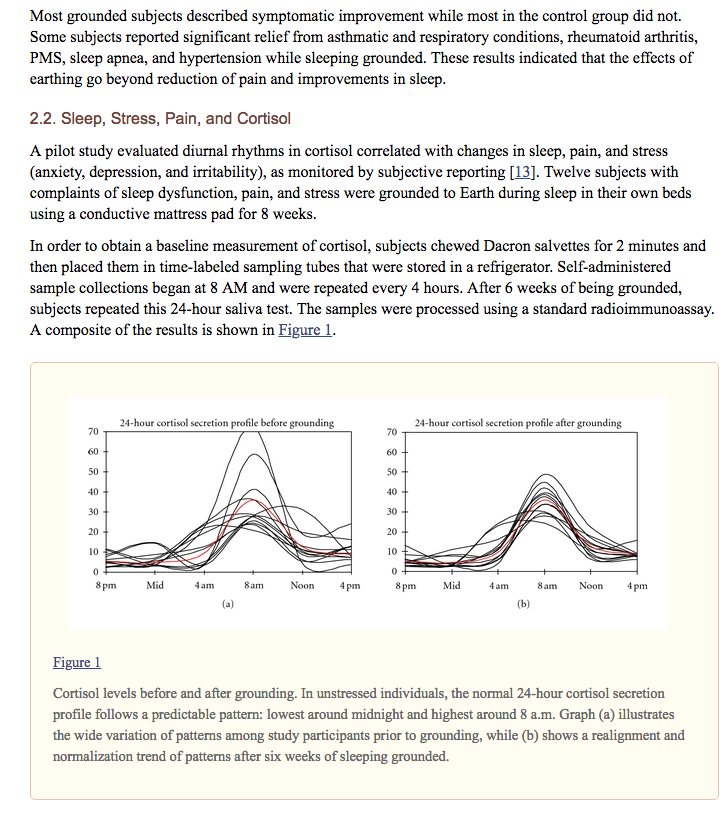 Most grounded subjects described symptomatic improvement while most in the control group did not. Some subjects reported significant relief from asthmatic and respiratory conditions, rheumatoid arthritis, PMS, sleep apnea, and hypertension while sleeping grounded. These results indicated that the effects of earthing go beyond reduction of pain and improvements in sleep.

2.2. Sleep, Stress, Pain, and Cortisol

A pilot study evaluated diurnal rhythms in cortisol correlated with changes in sleep, pain, and stress (anxiety, depression, and irritability), as monitored by subjective reporting [13]. Twelve subjects with complaints of sleep dysfunction, pain, and stress were grounded to Earth during sleep in their own beds using a conductive mattress pad for 8 weeks.

In order to obtain a baseline measurement of cortisol, subjects chewed Dacron salvettes for 2 minutes and then placed them in time-labeled sampling tubes that were stored in a refrigerator. Self-administered sample collections began at 8 AM and were repeated every 4 hours. After 6 weeks of being grounded, subjects repeated this 24-hour saliva test. The samples were processed using a standard radioimmunoassay. A composite of the results is shown in Figure 1.

24-hour cortisol secretion profile before grounding

70
60
50
40
30
20
10
0

8 pm Mid 4 am 8 am Noon 4 pm

(a)

24-hour cortisol secretion profile after grounding

70
60
50
40
30
20
10
0

8 pm Mid 4 am 8 am Noon 4 pm

(b)

Figure 1

Cortisol levels before and after grounding. In unstressed individuals, the normal 24-hour cortisol secretion profile follows a predictable pattern: lowest around midnight and highest around 8 a.m. Graph (a) illustrates the wide variation of patterns among study participants prior to grounding, while (b) shows a realignment and normalization trend of patterns after six weeks of sleeping grounded.